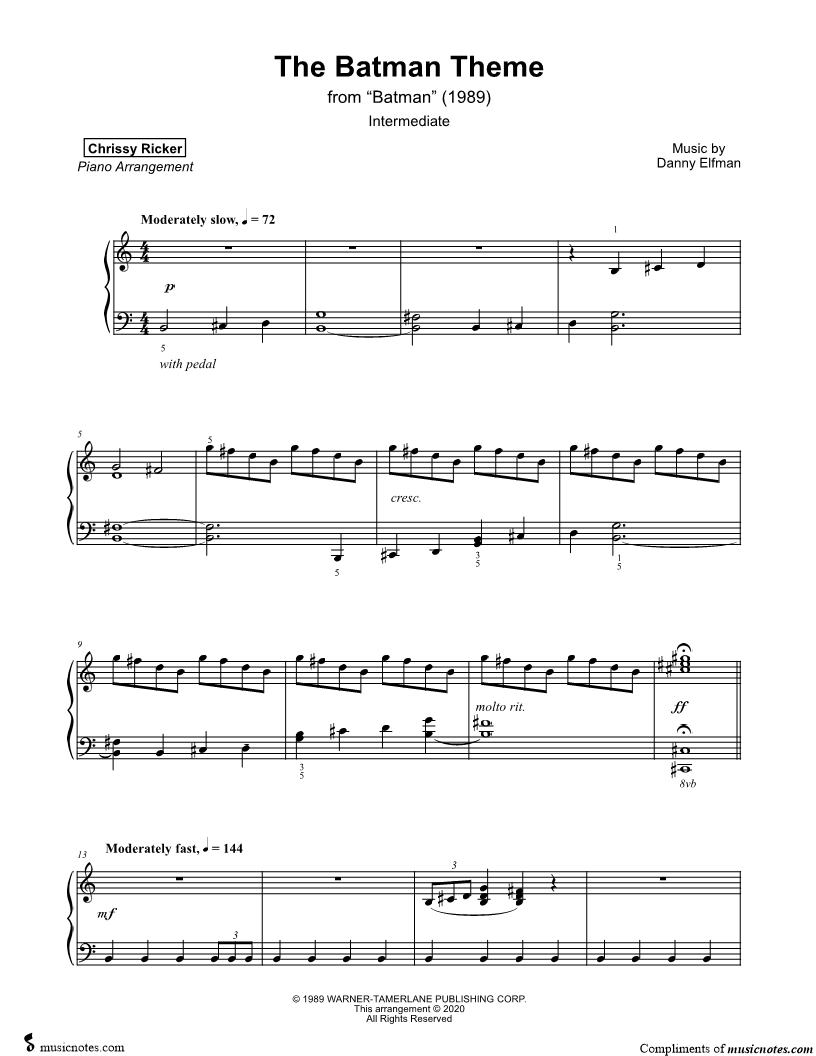 The Batman Theme

from "Batman" (1989)

Intermediate

Chrissy Ricker
Piano Arrangement

Music by
Danny Elfman

Moderately slow, ♩ = 72

1

p

5

with pedal

5

5

cresc.

5

3
5

1
5

9

molto rit.

ff

3
5

8vb

13

Moderately fast, ♩ = 144

3

mf

3

© 1989 WARNER-TAMERLANE PUBLISHING CORP.
This arrangement © 2020
All Rights Reserved

musicnotes.com

Compliments of musicnotes.com